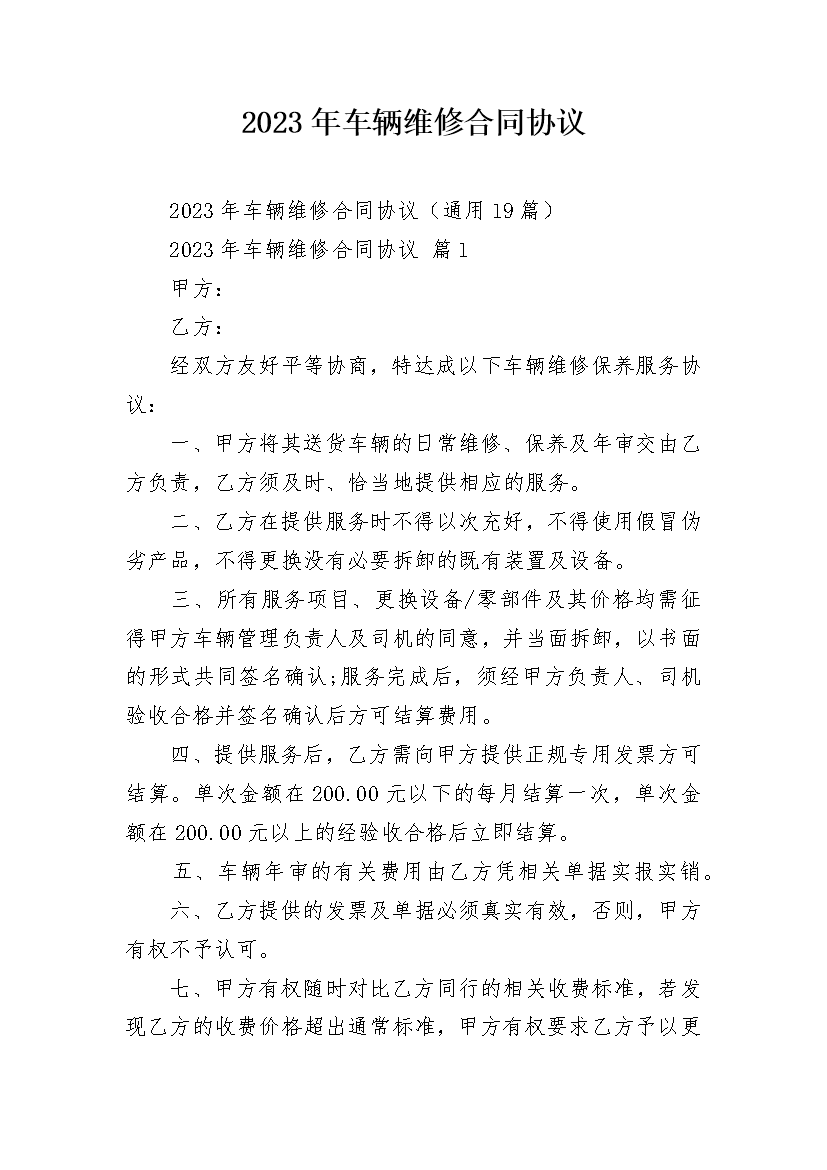 2023年车辆维修合同协议

2023年车辆维修合同协议（通用19篇）

2023年车辆维修合同协议 篇1

甲方：

乙方：

经双方友好平等协商，特达成以下车辆维修保养服务协议：

一、甲方将其送货车辆的日常维修、保养及年审交由乙方负责，乙方须及时、恰当地提供相应的服务。

二、乙方在提供服务时不得以次充好，不得使用假冒伪劣产品，不得更换没有必要拆卸的既有装置及设备。

三、所有服务项目、更换设备/零部件及其价格均需征得甲方车辆管理负责人及司机的同意，并当面拆卸，以书面的形式共同签名确认;服务完成后，须经甲方负责人、司机验收合格并签名确认后方可结算费用。

四、提供服务后，乙方需向甲方提供正规专用发票方可结算。单次金额在200.00元以下的每月结算一次，单次金额在200.00元以上的经验收合格后立即结算。

五、车辆年审的有关费用由乙方凭相关单据实报实销。

六、乙方提供的发票及单据必须真实有效，否则，甲方有权不予认可。

七、甲方有权随时对比乙方同行的相关收费标准，若发现乙方的收费价格超出通常标准，甲方有权要求乙方予以更